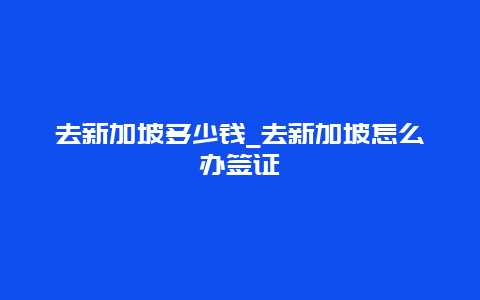 去新加坡多少钱_去新加坡怎么办签证